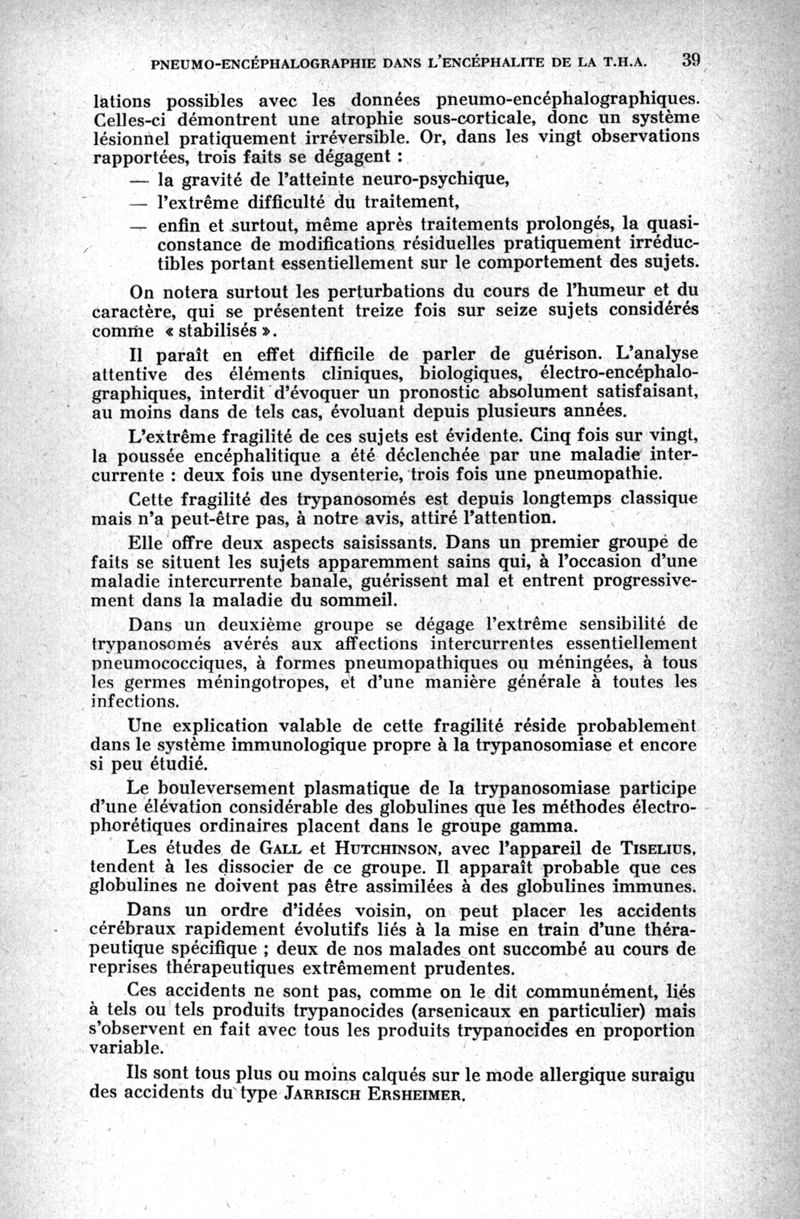 PNEUMO-ENCÉPHALOGRAPHIE DANS L'ENCÉPHALITE DE LA T.H.A. 39

lations possibles avec les données pneumo-encéphalographiques. Celles-ci démontrent une atrophie sous-corticale, donc un système lésionnel pratiquement irréversible. Or, dans les vingt observations rapportées, trois faits se dégagent :

— la gravité de l'atteinte neuro-psychique,

— l'extrême difficulté du traitement,

— enfin et surtout, même après traitements prolongés, la quasi-constance de modifications résiduelles pratiquement irréductibles portant essentiellement sur le comportement des sujets.

On notera surtout les perturbations du cours de l'humeur et du caractère, qui se présentent treize fois sur seize sujets considérés comme « stabilisés ».

Il paraît en effet difficile de parler de guérison. L'analyse attentive des éléments cliniques, biologiques, électro-encéphalographiques, interdit d'évoquer un pronostic absolument satisfaisant, au moins dans de tels cas, évoluant depuis plusieurs années.

L'extrême fragilité de ces sujets est évidente. Cinq fois sur vingt, la poussée encéphalitique a été déclenchée par une maladie intercurrente : deux fois une dysenterie, trois fois une pneumopathie.

Cette fragilité des trypanosomés est depuis longtemps classique mais n'a peut-être pas, à notre avis, attiré l'attention.

Elle offre deux aspects saisissants. Dans un premier groupe de faits se situent les sujets apparemment sains qui, à l'occasion d'une maladie intercurrente banale, guérissent mal et entrent progressivement dans la maladie du sommeil.

Dans un deuxième groupe se dégage l'extrême sensibilité de trypanosomés avérés aux affections intercurrentes essentiellement pneumococciques, à formes pneumopathiques ou méningées, à tous les germes méningotropes, et d'une manière générale à toutes les infections.

Une explication valable de cette fragilité réside probablement dans le système immunologique propre à la trypanosomiase et encore si peu étudié.

Le bouleversement plasmatique de la trypanosomiase participe d'une élévation considérable des globulines que les méthodes électrophorétiques ordinaires placent dans le groupe gamma.

Les études de GALL et HUTCHINSON, avec l'appareil de TISELIUS, tendent à les dissocier de ce groupe. Il apparaît probable que ces globulines ne doivent pas être assimilées à des globulines immunes.

Dans un ordre d'idées voisin, on peut placer les accidents cérébraux rapidement évolutifs liés à la mise en train d'une thérapeutique spécifique ; deux de nos malades ont succombé au cours de reprises thérapeutiques extrêmement prudentes.

Ces accidents ne sont pas, comme on le dit communément, liés à tels ou tels produits trypanocides (arsenicaux en particulier) mais s'observent en fait avec tous les produits trypanocides en proportion variable.

Ils sont tous plus ou moins calqués sur le mode allergique suraigu des accidents du type JARRISCH ERSHEIMER.